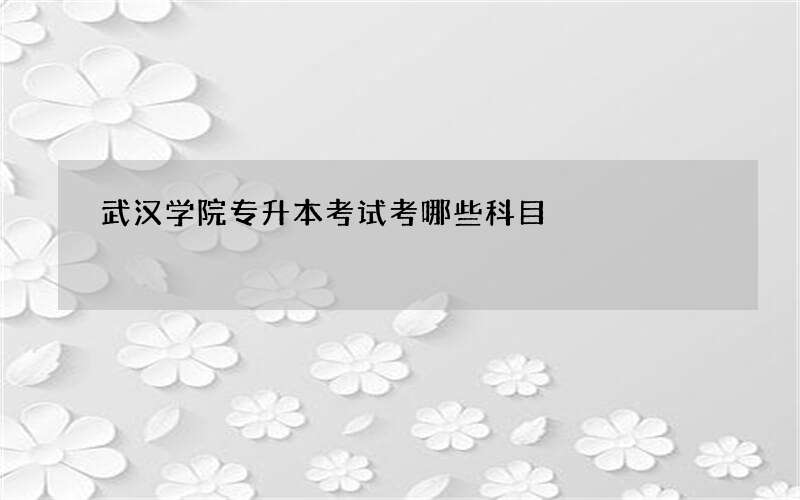 武汉学院专升本考试考哪些科目